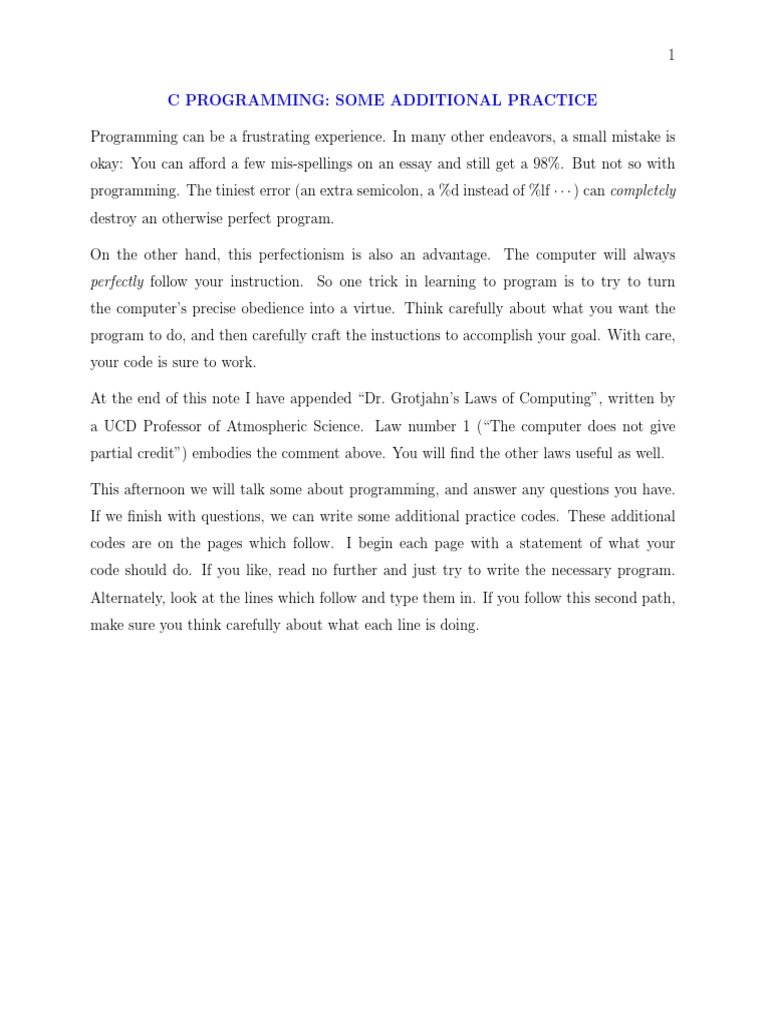 1

C PROGRAMMING: SOME ADDITIONAL PRACTICE

Programming can be a frustrating experience. In many other endeavors, a small mistake is okay: You can afford a few mis-spellings on an essay and still get a 98%. But not so with programming. The tiniest error (an extra semicolon, a %d instead of %lf $\cdots$) can completely destroy an otherwise perfect program.

On the other hand, this perfectionism is also an advantage. The computer will always perfectly follow your instruction. So one trick in learning to program is to try to turn the computer's precise obedience into a virtue. Think carefully about what you want the program to do, and then carefully craft the instuctions to accomplish your goal. With care, your code is sure to work.

At the end of this note I have appended "Dr. Grotjahn's Laws of Computing", written by a UCD Professor of Atmospheric Science. Law number 1 ("The computer does not give partial credit") embodies the comment above. You will find the other laws useful as well.

This afternoon we will talk some about programming, and answer any questions you have. If we finish with questions, we can write some additional practice codes. These additional codes are on the pages which follow. I begin each page with a statement of what your code should do. If you like, read no further and just try to write the necessary program. Alternately, look at the lines which follow and type them in. If you follow this second path, make sure you think carefully about what each line is doing.